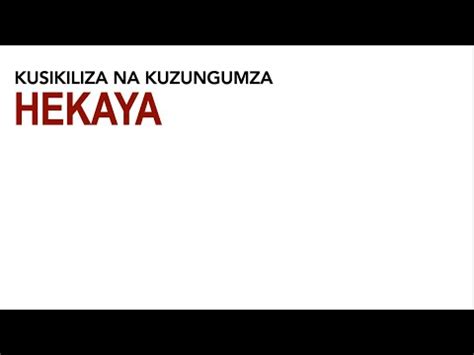 KUSIKILIZA NA KUZUNGUMZA
HEKAYA